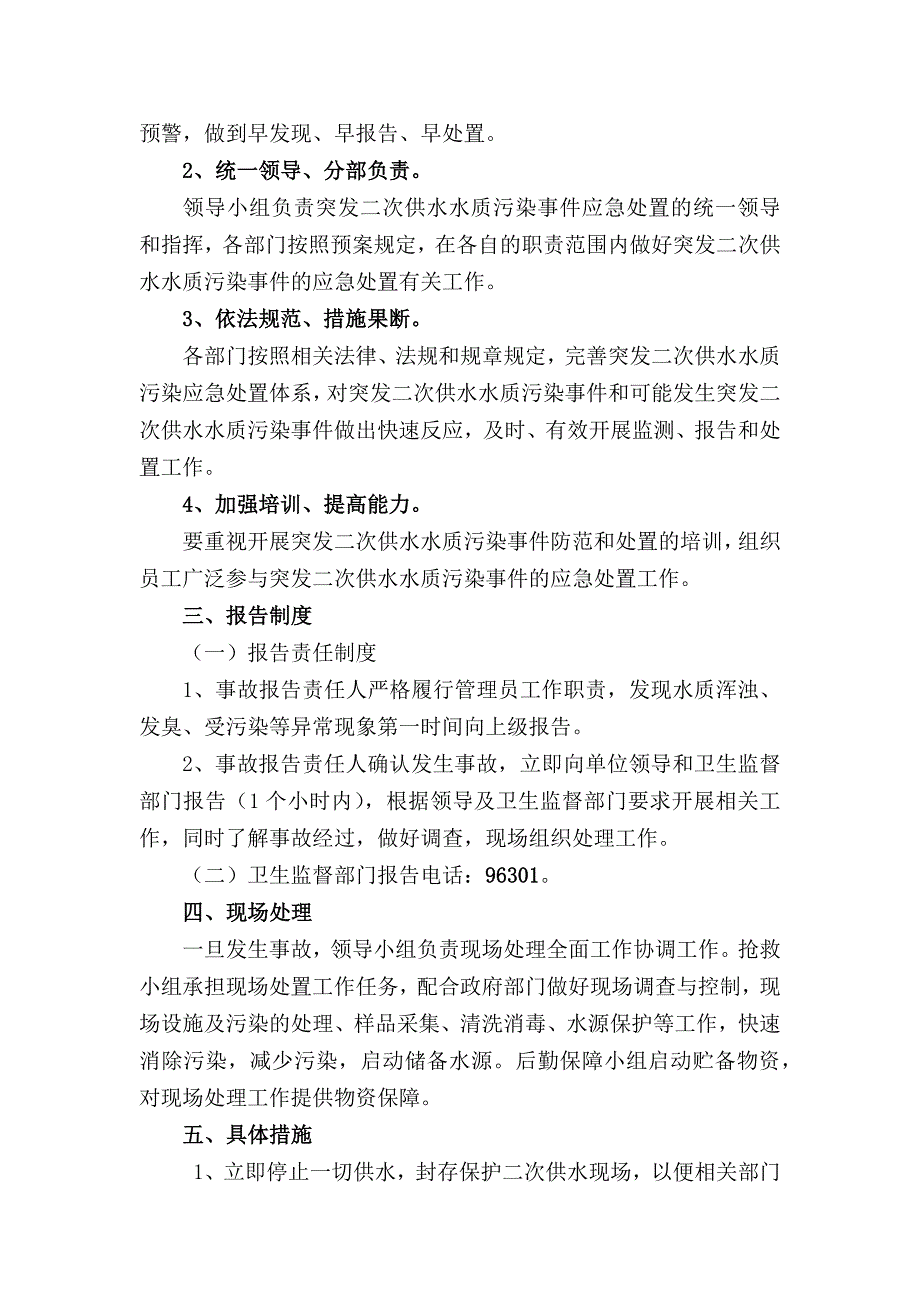 预警，做到早发现、早报告、早处置。

2、统一领导、分部负责。

领导小组负责突发二次供水水质污染事件应急处置的统一领导和指挥，各部门按照预案规定，在各自的职责范围内做好突发二次供水水质污染事件的应急处置有关工作。

3、依法规范、措施果断。

各部门按照相关法律、法规和规章规定，完善突发二次供水水质污染应急处置体系，对突发二次供水水质污染事件和可能发生突发二次供水水质污染事件做出快速反应，及时、有效开展监测、报告和处置工作。

4、加强培训、提高能力。

要重视开展突发二次供水水质污染事件防范和处置的培训，组织员工广泛参与突发二次供水水质污染事件的应急处置工作。

三、报告制度

（一）报告责任制度

1、事故报告责任人严格履行管理员工作职责，发现水质浑浊、发臭、受污染等异常现象第一时间向上级报告。

2、事故报告责任人确认发生事故，立即向单位领导和卫生监督部门报告（1个小时内），根据领导及卫生监督部门要求开展相关工作，同时了解事故经过，做好调查，现场组织处理工作。

（二）卫生监督部门报告电话：96301。

四、现场处理

一旦发生事故，领导小组负责现场处理全面工作协调工作。抢救小组承担现场处置工作任务，配合政府部门做好现场调查与控制，现场设施及污染的处理、样品采集、清洗消毒、水源保护等工作，快速消除污染，减少污染，启动储备水源。后勤保障小组启动贮备物资，对现场处理工作提供物资保障。

五、具体措施

1、立即停止一切供水，封存保护二次供水现场，以便相关部门